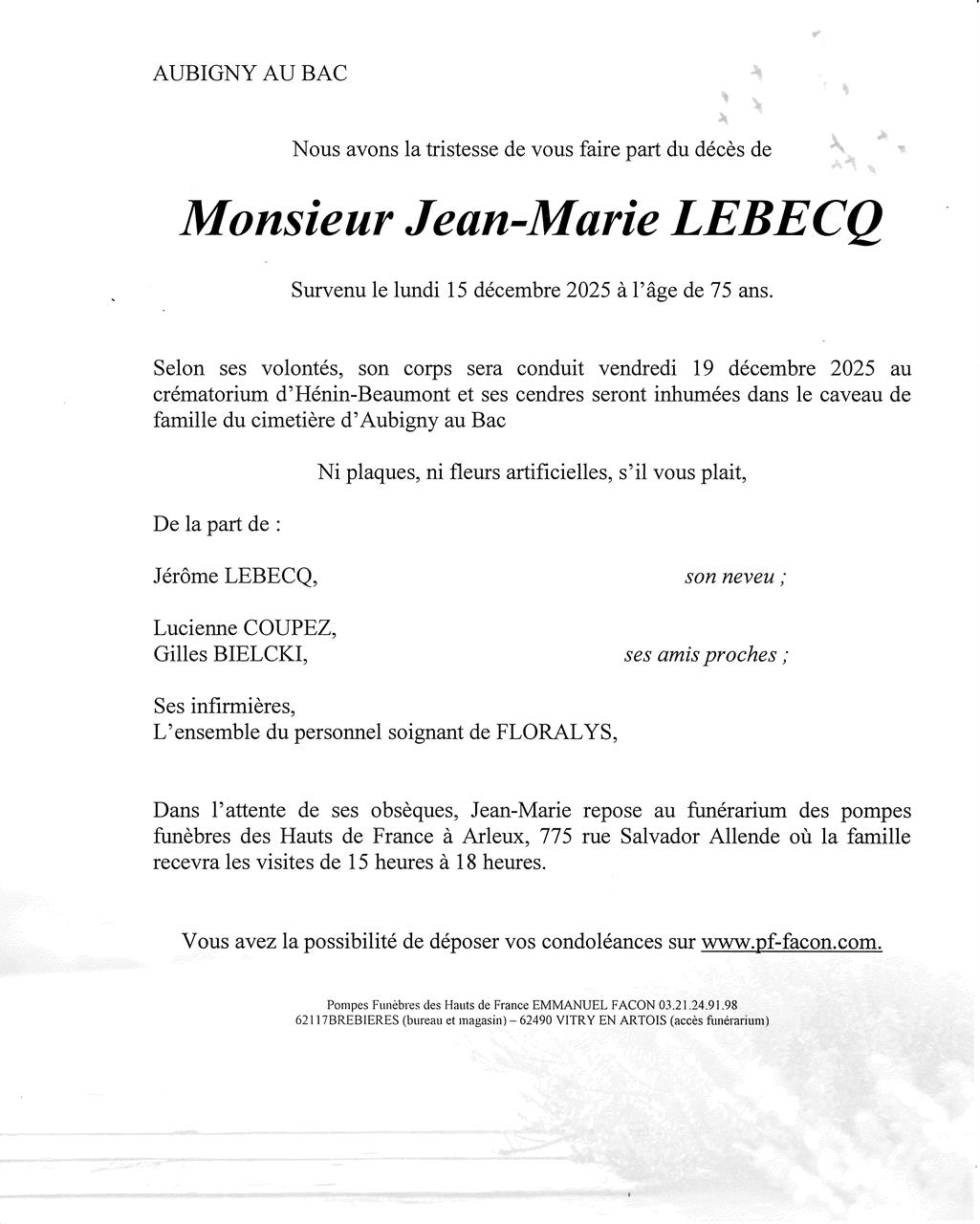 AUBIGNY AU BAC

Nous avons la tristesse de vous faire part du décès de

Monsieur Jean-Marie LEBECQ

Survenu le lundi 15 décembre 2025 à l'âge de 75 ans.

Selon ses volontés, son corps sera conduit vendredi 19 décembre 2025 au crématorium d'Hénin-Beaumont et ses cendres seront inhumées dans le caveau de famille du cimetière d'Aubigny au Bac

Ni plaques, ni fleurs artificielles, s'il vous plait,

De la part de :

Jérôme LEBECQ, son neveu ;

Lucienne COUPEZ,
Gilles BIELCKI, ses amis proches ;

Ses infirmières,
L'ensemble du personnel soignant de FLORALYS,

Dans l'attente de ses obsèques, Jean-Marie repose au funérarium des pompes funèbres des Hauts de France à Arleux, 775 rue Salvador Allende où la famille recevra les visites de 15 heures à 18 heures.

Vous avez la possibilité de déposer vos condoléances sur www.pf-facon.com.

Pompes Funèbres des Hauts de France EMMANUEL FACON 03.21.24.91.98
62117BREBIERES (bureau et magasin) – 62490 VITRY EN ARTOIS (accès funérarium)